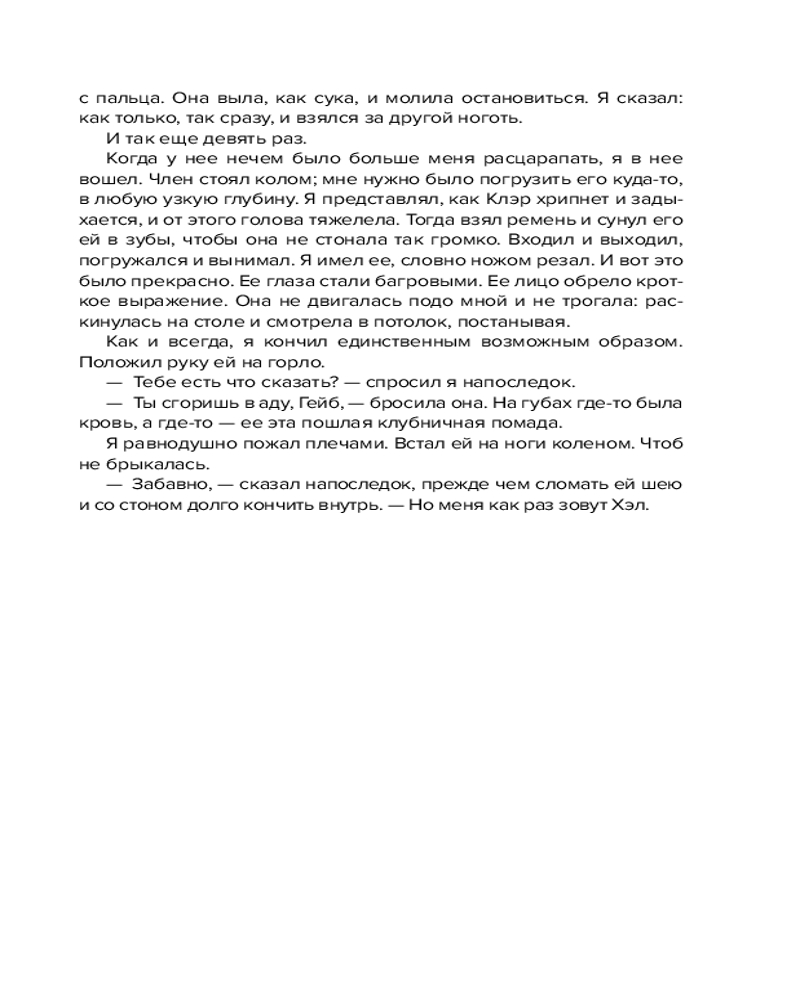 с пальца. Она выла, как сука, и молила остановиться. Я сказал: как только, так сразу, и взялся за другой ноготь.

И так еще девять раз.

Когда у нее нечем было больше меня расцарапать, я в нее вошел. Член стоял колом; мне нужно было погрузить его куда-то, в любую узкую глубину. Я представлял, как Клэр хрипнет и задыхается, и от этого голова тяжелела. Тогда взял ремень и сунул его ей в зубы, чтобы она не стонала так громко. Входил и выходил, погружался и вынимал. Я имел ее, словно ножом резал. И вот это было прекрасно. Ее глаза стали багровыми. Ее лицо обрело кроткое выражение. Она не двигалась подо мной и не трогала: раскинулась на столе и смотрела в потолок, постанывая.

Как и всегда, я кончил единственным возможным образом. Положил руку ей на горло.

— Тебе есть что сказать? — спросил я напоследок.

— Ты сгоришь в аду, Гейб, — бросила она. На губах где-то была кровь, а где-то — ее эта пошлая клубничная помада.

Я равнодушно пожал плечами. Встал ей на ноги коленом. Чтоб не брыкалась.

— Забавно, — сказал напоследок, прежде чем сломать ей шею и со стоном долго кончить внутрь. — Но меня как раз зовут Хэл.